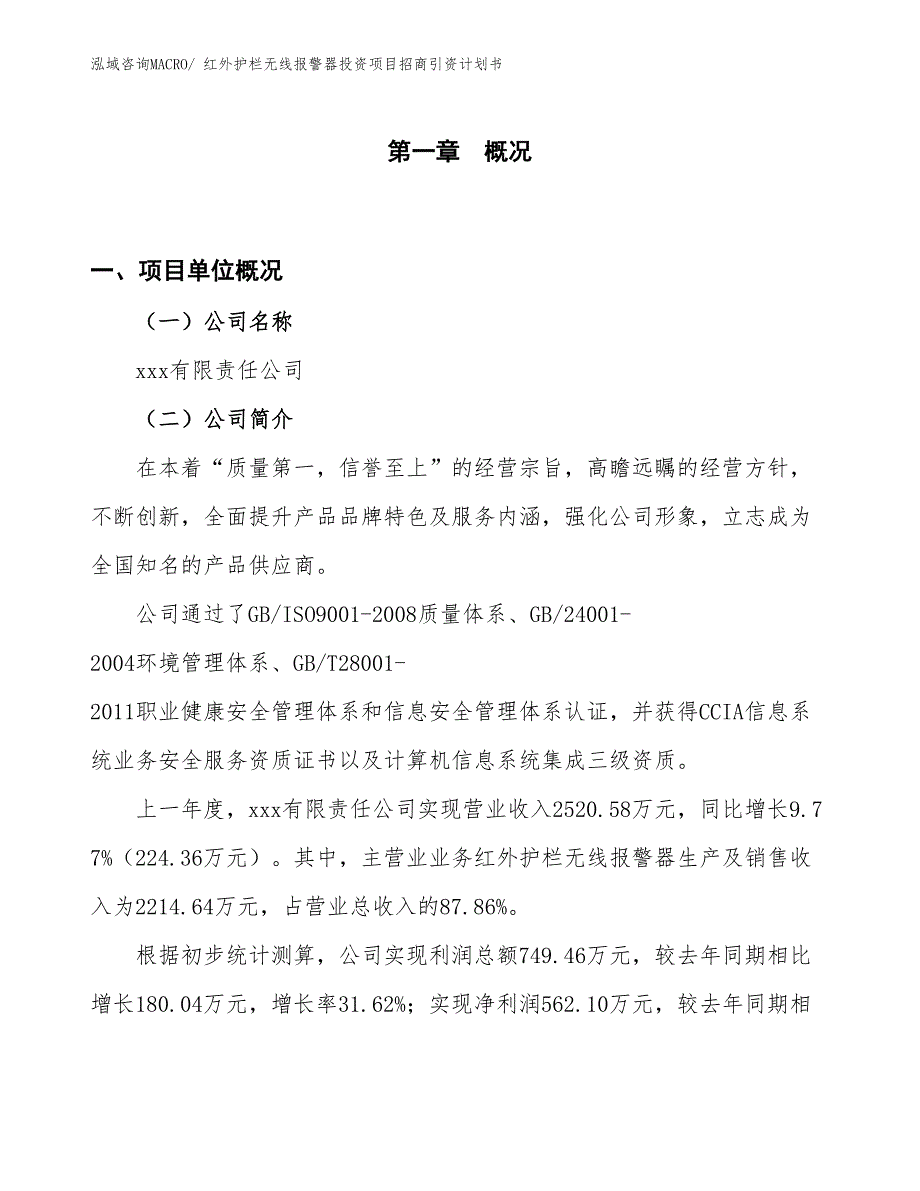 泓域咨询MACRO/ 红外护栏无线报警器投资项目招商引资计划书

第一章 概况

一、项目单位概况

（一）公司名称

xxx有限责任公司

（二）公司简介

在本着“质量第一，信誉至上”的经营宗旨，高瞻远瞩的经营方针，不断创新，全面提升产品品牌特色及服务内涵，强化公司形象，立志成为全国知名的产品供应商。

公司通过了GB/ISO9001-2008质量体系、GB/24001-2004环境管理体系、GB/T28001-2011职业健康安全管理体系和信息安全管理体系认证，并获得CCIA信息系统业务安全服务资质证书以及计算机信息系统集成三级资质。

上一年度，xxx有限责任公司实现营业收入2520.58万元，同比增长9.77%（224.36万元）。其中，主营业业务红外护栏无线报警器生产及销售收入为2214.64万元，占营业总收入的87.86%。

根据初步统计测算，公司实现利润总额749.46万元，较去年同期相比增长180.04万元，增长率31.62%；实现净利润562.10万元，较去年同期相